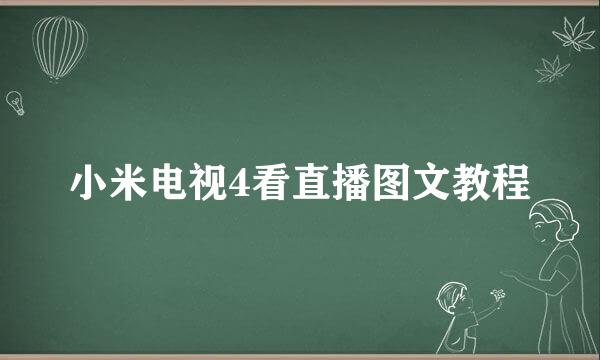 小米电视4看直播图文教程